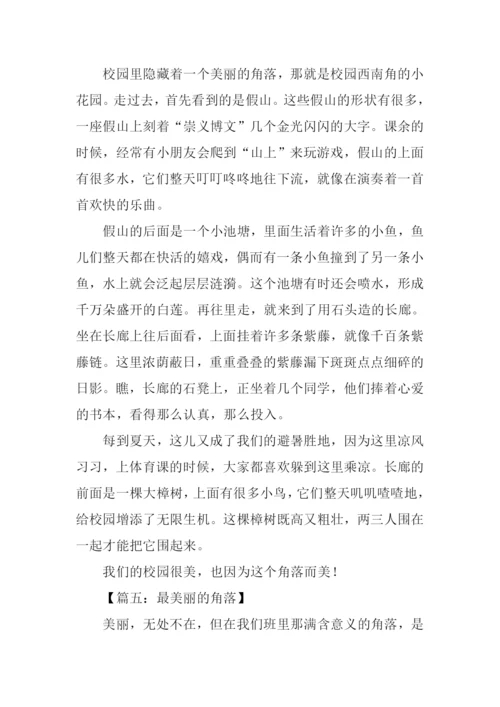 校园里隐藏着一个美丽的角落，那就是校园西南角的小花园。走过去，首先看到的是假山。这些假山的形状有很多，一座假山上刻着“崇义博文”几个金光闪闪的大字。课余的时候，经常有小朋友会爬到“山上”来玩游戏，假山的上面有很多水，它们整天叮叮咚咚地往下流，就像在演奏着一首首欢快的乐曲。

假山的后面是一个小池塘，里面生活着许多的小鱼，鱼儿们整天都在快活的嬉戏，偶而有一条小鱼撞到了另一条小鱼，水上就会泛起层层涟漪。这个池塘有时还会喷水，形成千万朵盛开的白莲。再往里走，就来到了用石头造的长廊。坐在长廊上往后面看，上面挂着许多条紫藤，就像千百条紫藤链。这里浓荫蔽日，重重叠叠的紫藤漏下斑斑点点细碎的日影。瞧，长廊的石凳上，正坐着几个同学，他们捧着心爱的书本，看得那么认真，那么投入。

每到夏天，这儿又成了我们的避暑胜地，因为这里凉风习习，上体育课的时候，大家都喜欢躲到这里乘凉。长廊的前面是一棵大樟树，上面有很多小鸟，它们整天叽叽喳喳地，给校园增添了无限生机。这棵樟树既高又粗壮，两三人围在一起才能把它围起来。

我们的校园很美，也因为这个角落而美！

【篇五：最美丽的角落】

美丽，无处不在，但在我们班里那满含意义的角落，是